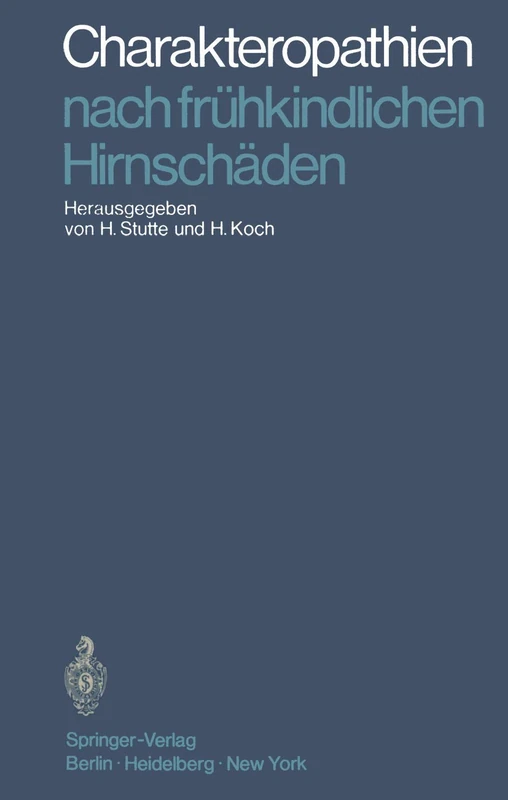 Charakteropathien
nach frühkindlichen Hirnschäden

Herausgegeben
von H. Stutte und H. Koch

Springer-Verlag
Berlin · Heidelberg · New York